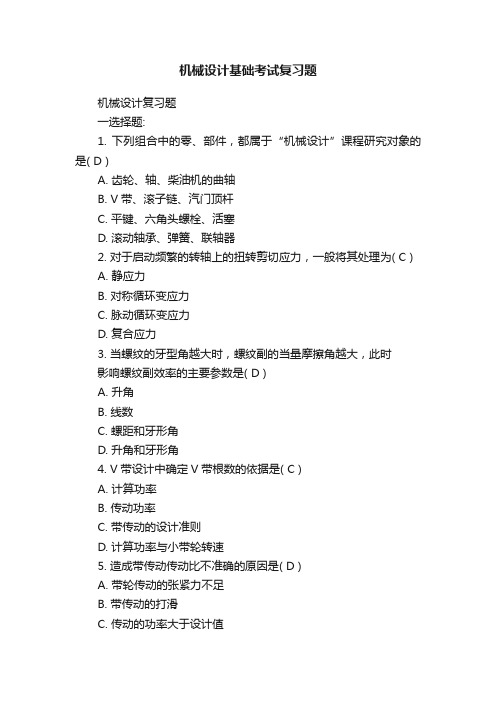 机械设计基础考试复习题

机械设计复习题

一选择题:

1. 下列组合中的零、部件，都属于“机械设计”课程研究对象的是( D )

A. 齿轮、轴、柴油机的曲轴

B. V 带、滚子链、汽门顶杆

C. 平键、六角头螺栓、活塞

D. 滚动轴承、弹簧、联轴器

2. 对于启动频繁的转轴上的扭转剪切应力，一般将其处理为( C )

A. 静应力

B. 对称循环变应力

C. 脉动循环变应力

D. 复合应力

3. 当螺纹的牙型角越大时，螺纹副的当量摩擦角越大，此时影响螺纹副效率的主要参数是( D )

A. 升角

B. 线数

C. 螺距和牙形角

D. 升角和牙形角

4. V 带设计中确定 V 带根数的依据是( C )

A. 计算功率

B. 传动功率

C. 带传动的设计准则

D. 计算功率与小带轮转速

5. 造成带传动传动比不准确的原因是( D )

A. 带轮传动的张紧力不足

B. 带传动的打滑

C. 传动的功率大于设计值